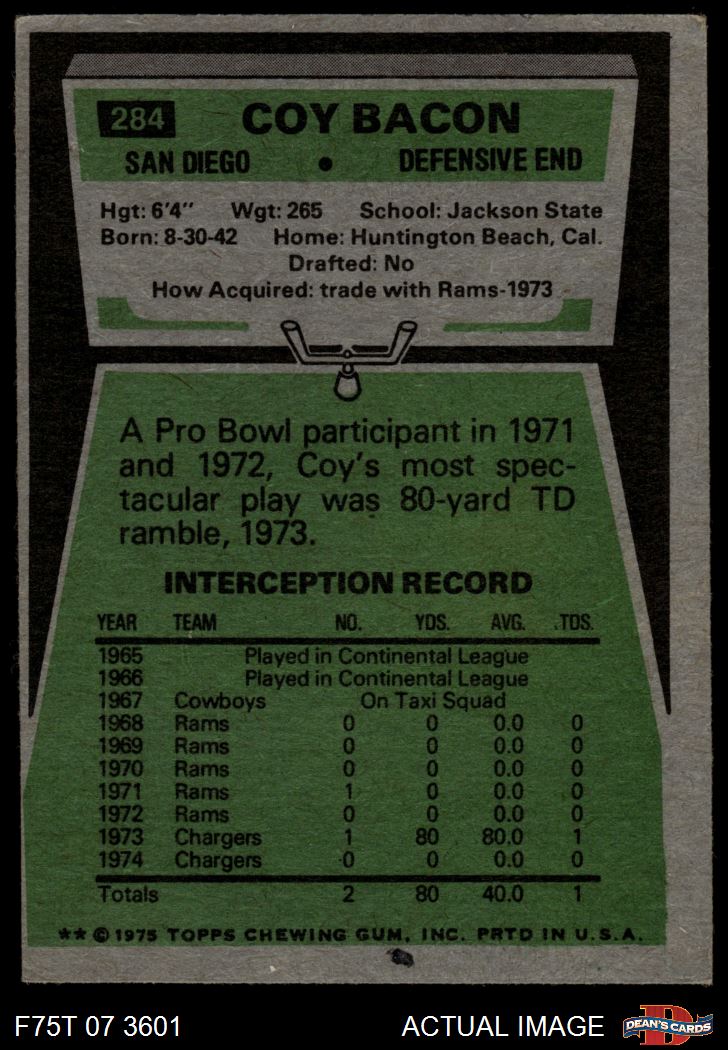 284 COY BACON

SAN DIEGO • DEFENSIVE END

Hgt: 6'4" Wgt: 265 School: Jackson State
Born: 8-30-42 Home: Huntington Beach, Cal.
Drafted: No
How Acquired: trade with Rams-1973

A Pro Bowl participant in 1971 and 1972, Coy's most spectacular play was 80-yard TD ramble, 1973.

INTERCEPTION RECORD

| YEAR | TEAM | NO. | YDS. | AVG. | TDS. |
|---|---|---|---|---|---|
| 1965 | Played in Continental League | | | | |
| 1966 | Played in Continental League | | | | |
| 1967 | Cowboys | On Taxi Squad | | | |
| 1968 | Rams | 0 | 0 | 0.0 | 0 |
| 1969 | Rams | 0 | 0 | 0.0 | 0 |
| 1970 | Rams | 0 | 0 | 0.0 | 0 |
| 1971 | Rams | 1 | 0 | 0.0 | 0 |
| 1972 | Rams | 0 | 0 | 0.0 | 0 |
| 1973 | Chargers | 1 | 80 | 80.0 | 1 |
| 1974 | Chargers | 0 | 0 | 0.0 | 0 |
| Totals | | 2 | 80 | 40.0 | 1 |

** © 1975 TOPPS CHEWING GUM, INC. PRTD IN U.S.A.

F75T 07 3601 ACTUAL IMAGE DEAN'S CARDS